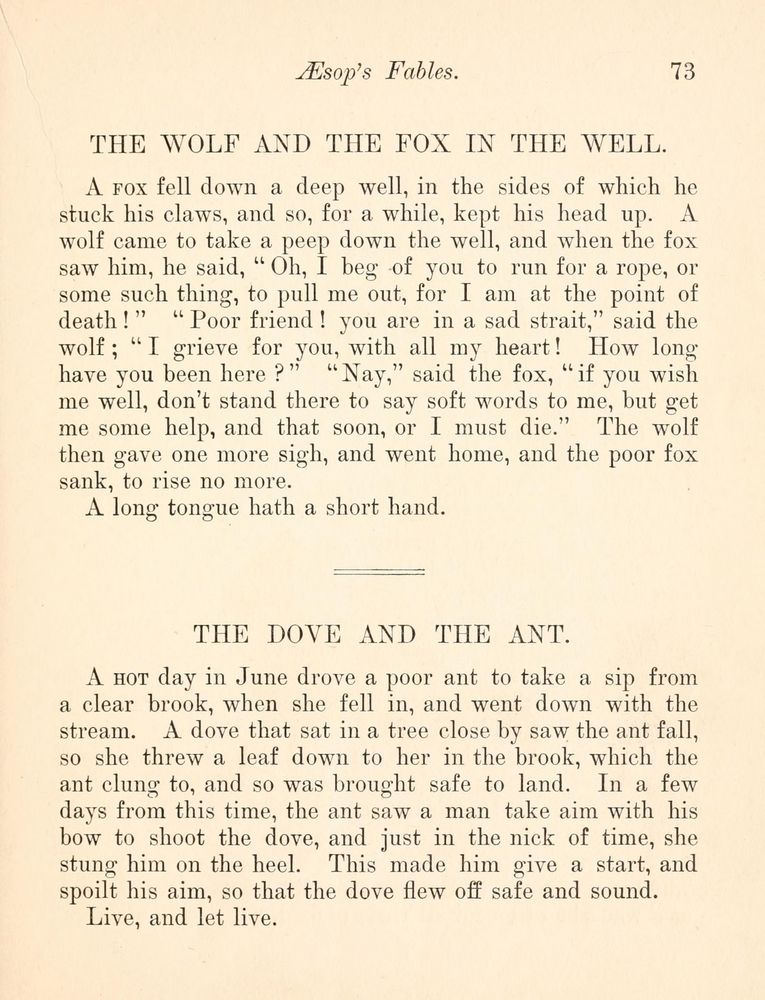 Æsop's Fables. 73

THE WOLF AND THE FOX IN THE WELL.

A FOX fell down a deep well, in the sides of which he stuck his claws, and so, for a while, kept his head up. A wolf came to take a peep down the well, and when the fox saw him, he said, "Oh, I beg of you to run for a rope, or some such thing, to pull me out, for I am at the point of death!" "Poor friend! you are in a sad strait," said the wolf; "I grieve for you, with all my heart! How long have you been here?" "Nay," said the fox, "if you wish me well, don't stand there to say soft words to me, but get me some help, and that soon, or I must die." The wolf then gave one more sigh, and went home, and the poor fox sank, to rise no more.

A long tongue hath a short hand.

THE DOVE AND THE ANT.

A HOT day in June drove a poor ant to take a sip from a clear brook, when she fell in, and went down with the stream. A dove that sat in a tree close by saw the ant fall, so she threw a leaf down to her in the brook, which the ant clung to, and so was brought safe to land. In a few days from this time, the ant saw a man take aim with his bow to shoot the dove, and just in the nick of time, she stung him on the heel. This made him give a start, and spoilt his aim, so that the dove flew off safe and sound.

Live, and let live.